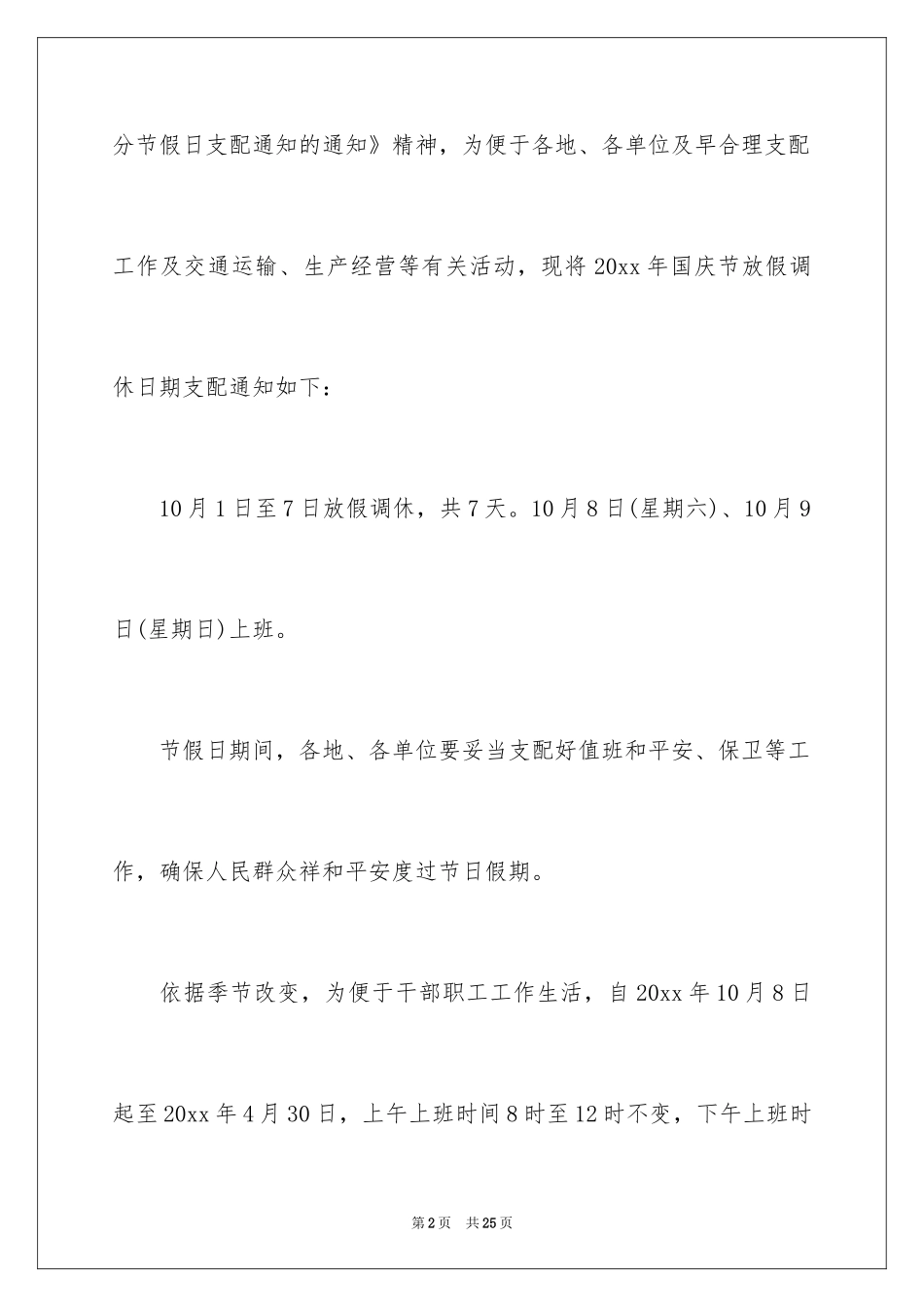 分节假日支配通知的通知》精神，为便于各地、各单位及早合理支配工作及交通运输、生产经营等有关活动，现将 20xx 年国庆节放假调休日期支配通知如下：

10 月 1 日至 7 日放假调休，共 7 天。10 月 8 日(星期六)、10 月 9 日(星期日)上班。

节假日期间，各地、各单位要妥当支配好值班和平安、保卫等工作，确保人民群众祥和平安度过节日假期。

依据季节改变，为便于干部职工工作生活，自 20xx 年 10 月 8 日起至 20xx 年 4 月 30 日，上午上班时间 8 时至 12 时不变，下午上班时

第 2 页 共 25 页